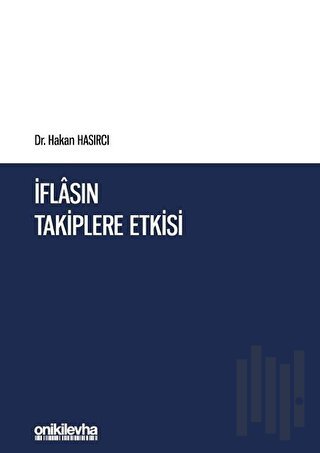 Dr. Hakan HASIRCI

İFLÂSIN
TAKİPLERE ETKİSİ

onikilevha